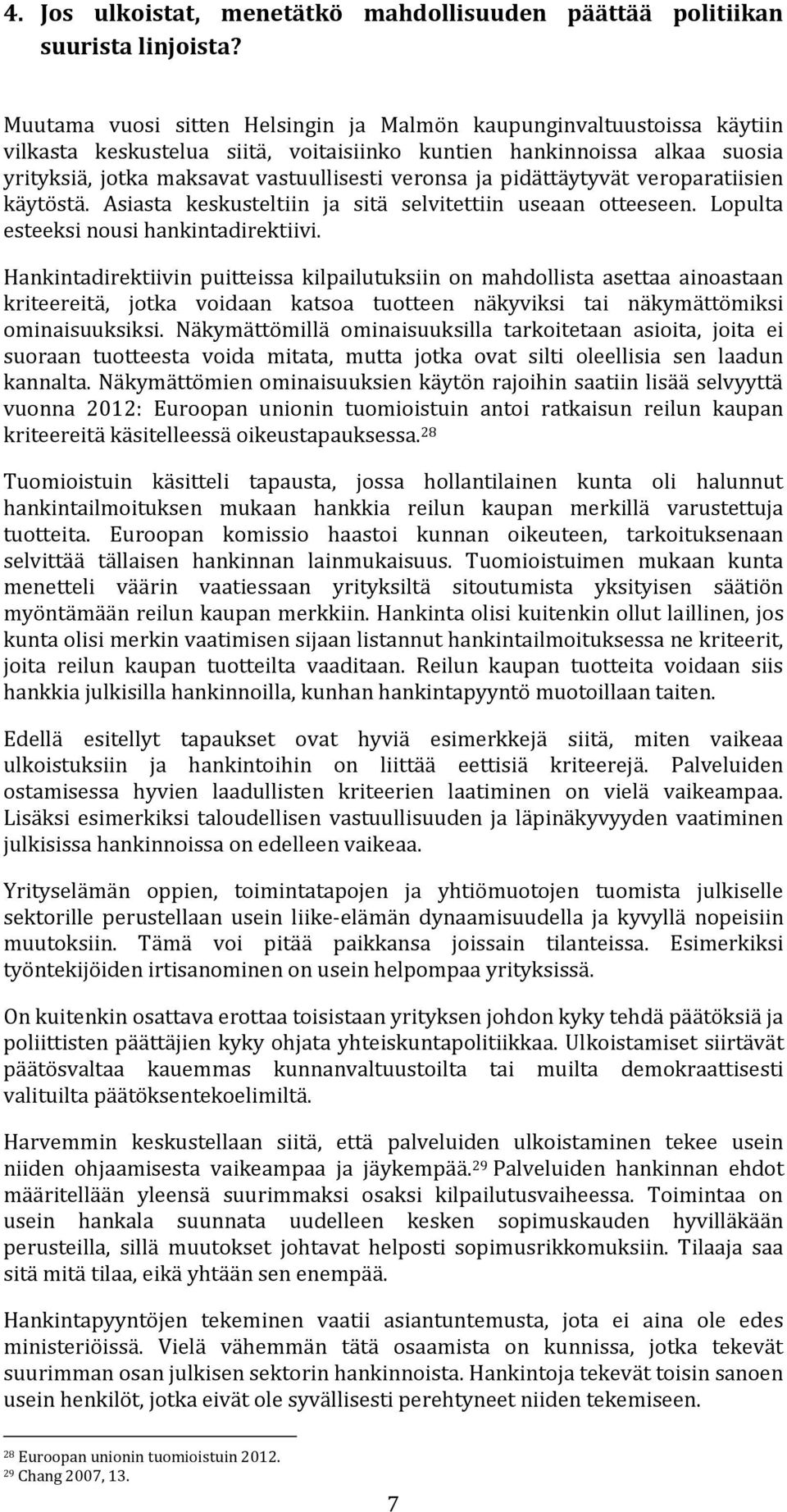 4. Jos ulkoistat, menetätkö mahdollisuuden päättää politiikan suurista linjoista?

Muutama vuosi sitten Helsingin ja Malmön kaupunginvaltuustoissa käytiin vilkasta keskustelua siitä, voitaisiinko kuntien hankinnoissa alkaa suosia yrityksiä, jotka maksavat vastuullisesti veronsa ja pidättäytyvät veroparatiisien käytöstä. Asiasta keskusteltiin ja sitä selvitettiin useaan otteeseen. Lopulta esteeksi nousi hankintadirektiivi.

Hankintadirektiivin puitteissa kilpailutuksiin on mahdollista asettaa ainoastaan kriteereitä, jotka voidaan katsoa tuotteen näkyviksi tai näkymättömiksi ominaisuuksiksi. Näkymättömillä ominaisuuksilla tarkoitetaan asioita, joita ei suoraan tuotteesta voida mitata, mutta jotka ovat silti oleellisia sen laadun kannalta. Näkymättömien ominaisuuksien käytön rajoihin saatiin lisää selvyyttä vuonna 2012: Euroopan unionin tuomioistuin antoi ratkaisun reilun kaupan kriteereitä käsitelleessä oikeustapauksessa.$^{28}$

Tuomioistuin käsitteli tapausta, jossa hollantilainen kunta oli halunnut hankintailmoituksen mukaan hankkia reilun kaupan merkillä varustettuja tuotteita. Euroopan komissio haastoi kunnan oikeuteen, tarkoituksenaan selvittää tällaisen hankinnan lainmukaisuus. Tuomioistuimen mukaan kunta menetteli väärin vaatiessaan yrityksiltä sitoutumista yksityisen säätiön myöntämään reilun kaupan merkkiin. Hankinta olisi kuitenkin ollut laillinen, jos kunta olisi merkin vaatimisen sijaan listannut hankintailmoituksessa ne kriteerit, joita reilun kaupan tuotteilta vaaditaan. Reilun kaupan tuotteita voidaan siis hankkia julkisilla hankinnoilla, kunhan hankintapyyntö muotoillaan taiten.

Edellä esitellyt tapaukset ovat hyviä esimerkkejä siitä, miten vaikeaa ulkoistuksiin ja hankintoihin on liittää eettisiä kriteerejä. Palveluiden ostamisessa hyvien laadullisten kriteerien laatiminen on vielä vaikeampaa. Lisäksi esimerkiksi taloudellisen vastuullisuuden ja läpinäkyvyyden vaatiminen julkisissa hankinnoissa on edelleen vaikeaa.

Yrityselämän oppien, toimintatapojen ja yhtiömuotojen tuomista julkiselle sektorille perustellaan usein liike-elämän dynaamisuudella ja kyvyllä nopeisiin muutoksiin. Tämä voi pitää paikkansa joissain tilanteissa. Esimerkiksi työntekijöiden irtisanominen on usein helpompaa yrityksissä.

On kuitenkin osattava erottaa toisistaan yrityksen johdon kyky tehdä päätöksiä ja poliittisten päättäjien kyky ohjata yhteiskuntapolitiikkaa. Ulkoistamiset siirtävät päätösvaltaa kauemmas kunnanvaltuustoilta tai muilta demokraattisesti valituilta päätöksentekoelimiltä.

Harvemmin keskustellaan siitä, että palveluiden ulkoistaminen tekee usein niiden ohjaamisesta vaikeampaa ja jäykempää.$^{29}$ Palveluiden hankinnan ehdot määritellään yleensä suurimmaksi osaksi kilpailutusvaiheessa. Toimintaa on usein hankala suunnata uudelleen kesken sopimuskauden hyvilläkään perusteilla, sillä muutokset johtavat helposti sopimusrikkomuksiin. Tilaaja saa sitä mitä tilaa, eikä yhtään sen enempää.

Hankintapyyntöjen tekeminen vaatii asiantuntemusta, jota ei aina ole edes ministeriöissä. Vielä vähemmän tätä osaamista on kunnissa, jotka tekevät suurimman osan julkisen sektorin hankinnoista. Hankintoja tekevät toisin sanoen usein henkilöt, jotka eivät ole syvällisesti perehtyneet niiden tekemiseen.

$^{28}$ Euroopan unionin tuomioistuin 2012.
$^{29}$ Chang 2007, 13.

7